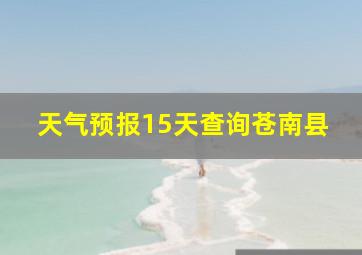 天气预报15天查询苍南县